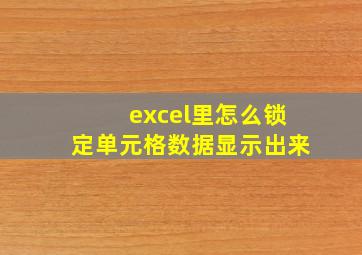 excel里怎么锁定单元格数据显示出来